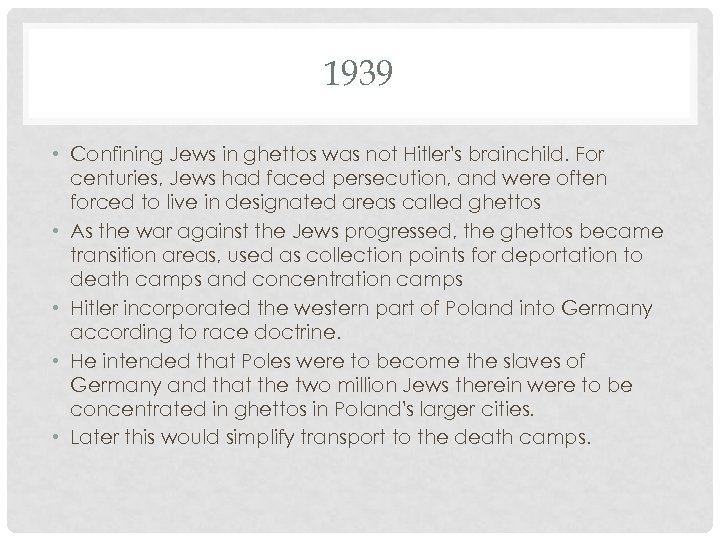 1939

• Confining Jews in ghettos was not Hitler's brainchild. For centuries, Jews had faced persecution, and were often forced to live in designated areas called ghettos
• As the war against the Jews progressed, the ghettos became transition areas, used as collection points for deportation to death camps and concentration camps
• Hitler incorporated the western part of Poland into Germany according to race doctrine.
• He intended that Poles were to become the slaves of Germany and that the two million Jews therein were to be concentrated in ghettos in Poland's larger cities.
• Later this would simplify transport to the death camps.